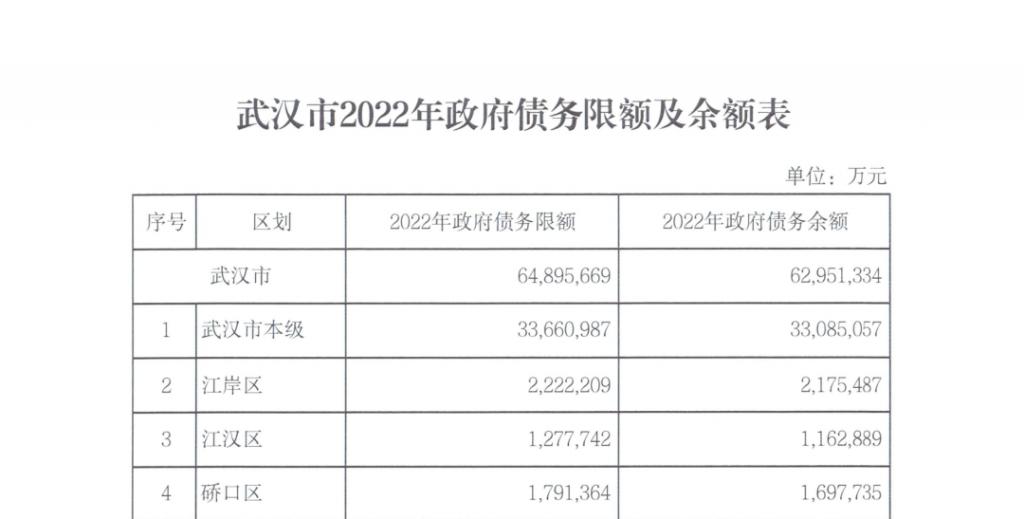 武汉市2022年政府债务限额及余额表

单位：万元

| 序号 | 区划 | 2022年政府债务限额 | 2022年政府债务余额 |
|---|---|---|---|
| 武汉市 |  | 64,895,669 | 62,951,334 |
| 1 | 武汉市本级 | 33,660,987 | 33,085,057 |
| 2 | 江岸区 | 2,222,209 | 2,175,487 |
| 3 | 江汉区 | 1,277,742 | 1,162,889 |
| 4 | 硚口区 | 1,791,364 | 1,697,735 |